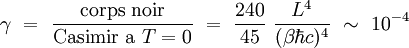 $\gamma = \frac{\text{corps noir}}{\text{Casimir a } T = 0} = \frac{240}{45} \frac{L^4}{(\beta\hbar c)^4} \sim 10^{-4}$